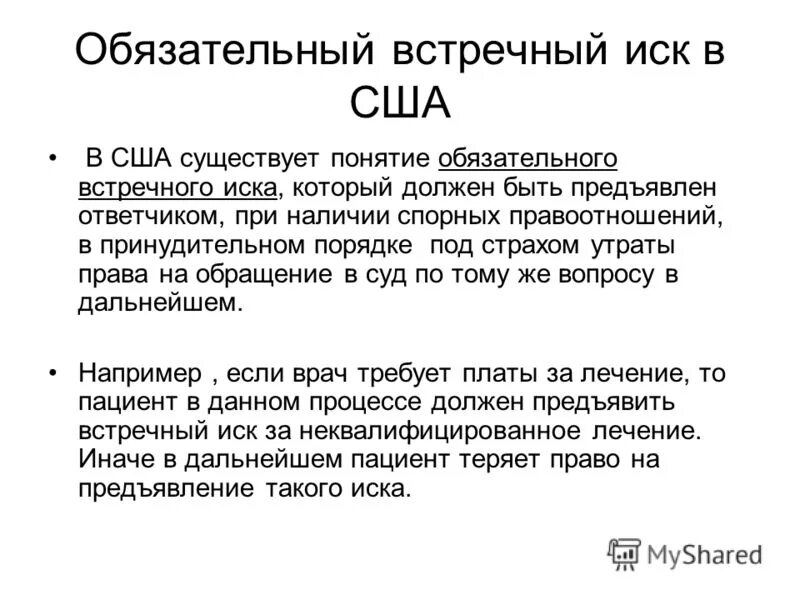 Обязательный встречный иск в США

• В США существует понятие обязательного встречного иска, который должен быть предъявлен ответчиком, при наличии спорных правоотношений, в принудительном порядке под страхом утраты права на обращение в суд по тому же вопросу в дальнейшем.

• Например , если врач требует платы за лечение, то пациент в данном процессе должен предъявить встречный иск за неквалифицированное лечение. Иначе в дальнейшем пациент теряет право на предъявление такого иска.

MyShared